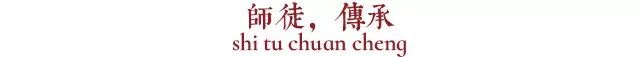 師徒，傳承
shi tu chuan cheng